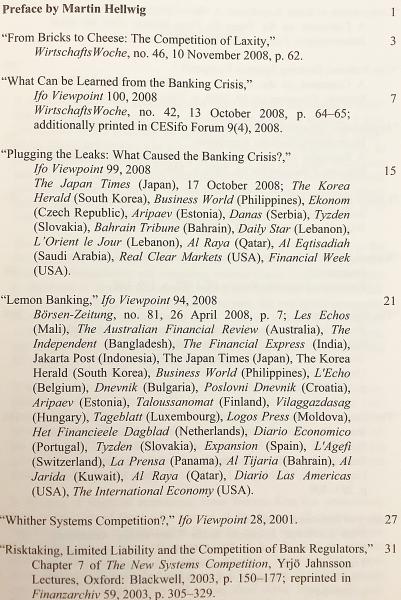 Preface by Martin Hellwig 1

"From Bricks to Cheese: The Competition of Laxity," 3
WirtschaftsWoche, no. 46, 10 November 2008, p. 62.

"What Can be Learned from the Banking Crisis,"
Ifo Viewpoint 100, 2008 7
WirtschaftsWoche, no. 42, 13 October 2008, p. 64–65; additionally printed in CESifo Forum 9(4), 2008.

"Plugging the Leaks: What Caused the Banking Crisis?,"
Ifo Viewpoint 99, 2008 15
The Japan Times (Japan), 17 October 2008; The Korea Herald (South Korea), Business World (Philippines), Ekonom (Czech Republic), Aripaev (Estonia), Danas (Serbia), Tyzden (Slovakia), Bahrain Tribune (Bahrain), Daily Star (Lebanon), L'Orient le Jour (Lebanon), Al Raya (Qatar), Al Eqtisadiah (Saudi Arabia), Real Clear Markets (USA), Financial Week (USA).

"Lemon Banking," Ifo Viewpoint 94, 2008 21
Börsen-Zeitung, no. 81, 26 April 2008, p. 7; Les Echos (Mali), The Australian Financial Review (Australia), The Independent (Bangladesh), The Financial Express (India), Jakarta Post (Indonesia), The Japan Times (Japan), The Korea Herald (South Korea), Business World (Philippines), L'Echo (Belgium), Dnevnik (Bulgaria), Poslovni Dnevnik (Croatia), Aripaev (Estonia), Taloussanomat (Finland), Vilaggazdasag (Hungary), Tageblatt (Luxembourg), Logos Press (Moldova), Het Financieele Dagblad (Netherlands), Diario Economico (Portugal), Tyzden (Slovakia), Expansion (Spain), L'Agefi (Switzerland), La Prensa (Panama), Al Tijaria (Bahrain), Al Jarida (Kuwait), Al Raya (Qatar), Diario Las Americas (USA), The International Economy (USA).

"Whither Systems Competition?," Ifo Viewpoint 28, 2001. 27

"Risktaking, Limited Liability and the Competition of Bank Regulators," 31
Chapter 7 of The New Systems Competition, Yrjö Jahnsson Lectures, Oxford: Blackwell, 2003, p. 150–177; reprinted in Finanzarchiv 59, 2003, p. 305–329.